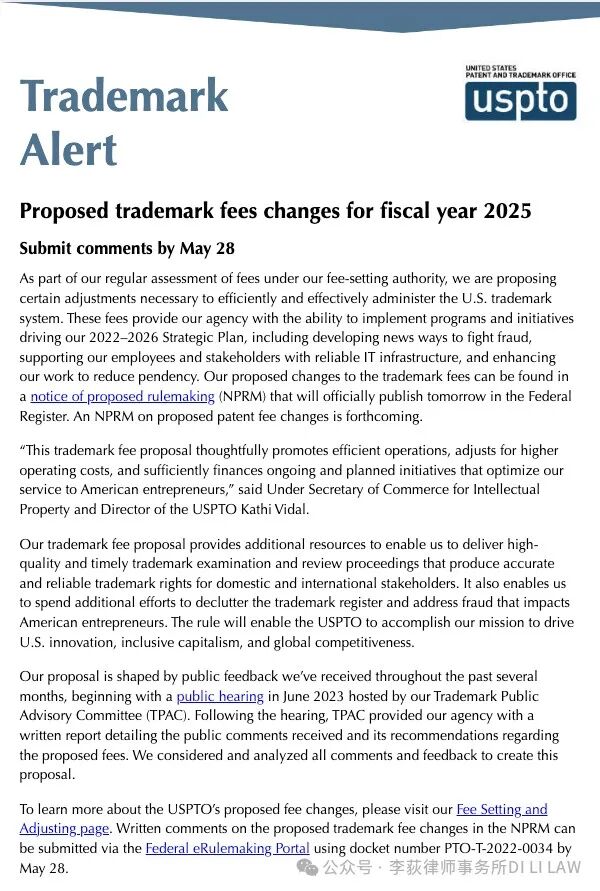 Trademark Alert

UNITED STATES PATENT AND TRADEMARK OFFICE
uspto

Proposed trademark fees changes for fiscal year 2025

Submit comments by May 28

As part of our regular assessment of fees under our fee-setting authority, we are proposing certain adjustments necessary to efficiently and effectively administer the U.S. trademark system. These fees provide our agency with the ability to implement programs and initiatives driving our 2022–2026 Strategic Plan, including developing news ways to fight fraud, supporting our employees and stakeholders with reliable IT infrastructure, and enhancing our work to reduce pendency. Our proposed changes to the trademark fees can be found in a notice of proposed rulemaking (NPRM) that will officially publish tomorrow in the Federal Register. An NPRM on proposed patent fee changes is forthcoming.

“This trademark fee proposal thoughtfully promotes efficient operations, adjusts for higher operating costs, and sufficiently finances ongoing and planned initiatives that optimize our service to American entrepreneurs,” said Under Secretary of Commerce for Intellectual Property and Director of the USPTO Kathi Vidal.

Our trademark fee proposal provides additional resources to enable us to deliver high-quality and timely trademark examination and review proceedings that produce accurate and reliable trademark rights for domestic and international stakeholders. It also enables us to spend additional efforts to declutter the trademark register and address fraud that impacts American entrepreneurs. The rule will enable the USPTO to accomplish our mission to drive U.S. innovation, inclusive capitalism, and global competitiveness.

Our proposal is shaped by public feedback we’ve received throughout the past several months, beginning with a public hearing in June 2023 hosted by our Trademark Public Advisory Committee (TPAC). Following the hearing, TPAC provided our agency with a written report detailing the public comments received and its recommendations regarding the proposed fees. We considered and analyzed all comments and feedback to create this proposal.

To learn more about the USPTO’s proposed fee changes, please visit our Fee Setting and Adjusting page. Written comments on the proposed trademark fee changes in the NPRM can be submitted via the Federal eRulemaking Portal using docket number PTO-T-2022-0034 by May 28.

公众号 · 李荻律师事务所DI LI LAW